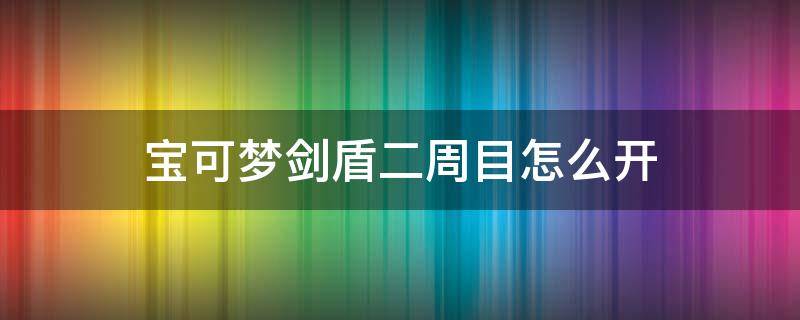 宝可梦剑盾二周目怎么开